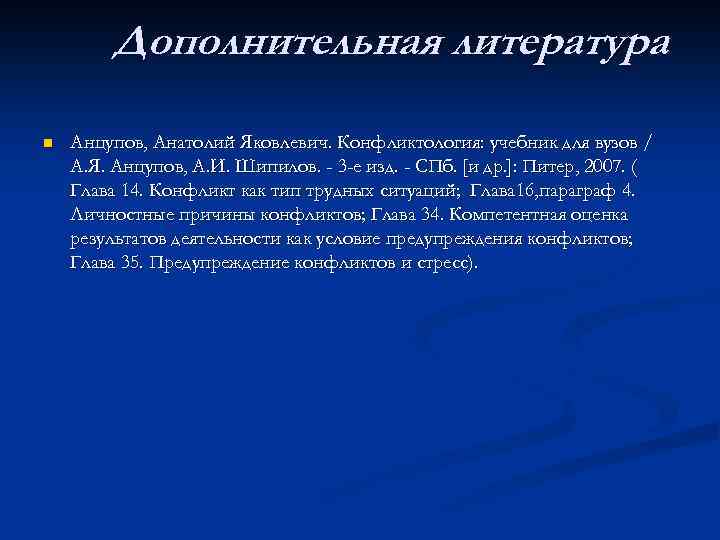 Дополнительная литература

Анцупов, Анатолий Яковлевич. Конфликтология: учебник для вузов / А.Я. Анцупов, А.И. Шипилов. - 3-е изд. - СПб. [и др.]: Питер, 2007. ( Глава 14. Конфликт как тип трудных ситуаций; Глава16,параграф 4. Личностные причины конфликтов; Глава 34. Компетентная оценка результатов деятельности как условие предупреждения конфликтов; Глава 35. Предупреждение конфликтов и стресс).